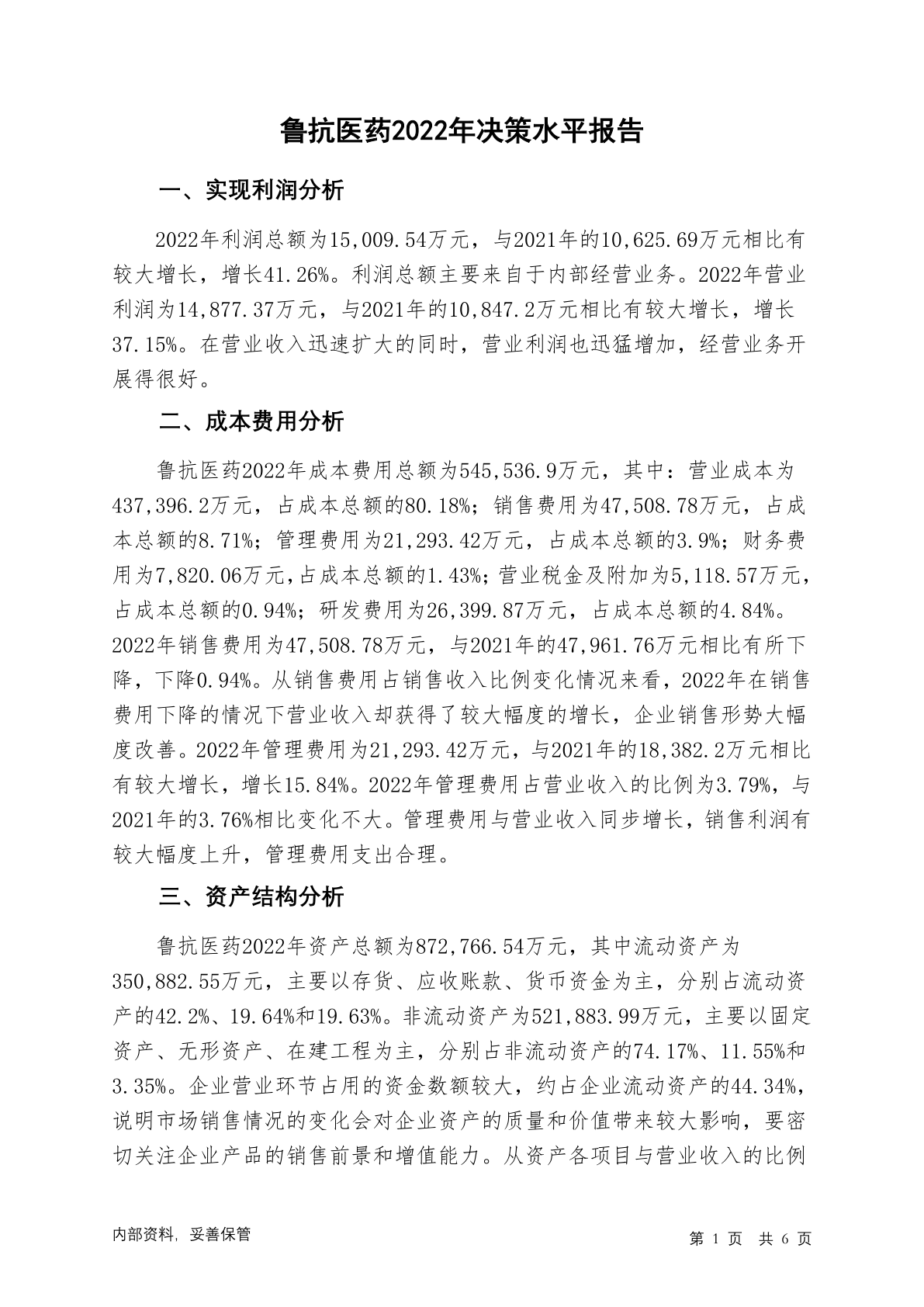 鲁抗医药2022年决策水平报告

一、实现利润分析

2022年利润总额为15,009.54万元，与2021年的10,625.69万元相比有较大增长，增长41.26%。利润总额主要来自于内部经营业务。2022年营业利润为14,877.37万元，与2021年的10,847.2万元相比有较大增长，增长37.15%。在营业收入迅速扩大的同时，营业利润也迅猛增加，经营业务开展得很好。

二、成本费用分析

鲁抗医药2022年成本费用总额为545,536.9万元，其中：营业成本为437,396.2万元，占成本总额的80.18%；销售费用为47,508.78万元，占成本总额的8.71%；管理费用为21,293.42万元，占成本总额的3.9%；财务费用为7,820.06万元，占成本总额的1.43%；营业税金及附加为5,118.57万元，占成本总额的0.94%；研发费用为26,399.87万元，占成本总额的4.84%。2022年销售费用为47,508.78万元，与2021年的47,961.76万元相比有所下降，下降0.94%。从销售费用占销售收入比例变化情况来看，2022年在销售费用下降的情况下营业收入却获得了较大幅度的增长，企业销售形势大幅度改善。2022年管理费用为21,293.42万元，与2021年的18,382.2万元相比有较大增长，增长15.84%。2022年管理费用占营业收入的比例为3.79%，与2021年的3.76%相比变化不大。管理费用与营业收入同步增长，销售利润有较大幅度上升，管理费用支出合理。

三、资产结构分析

鲁抗医药2022年资产总额为872,766.54万元，其中流动资产为350,882.55万元，主要以存货、应收账款、货币资金为主，分别占流动资产的42.2%、19.64%和19.63%。非流动资产为521,883.99万元，主要以固定资产、无形资产、在建工程为主，分别占非流动资产的74.17%、11.55%和3.35%。企业营业环节占用的资金数额较大，约占企业流动资产的44.34%，说明市场销售情况的变化会对企业资产的质量和价值带来较大影响，要密切关注企业产品的销售前景和增值能力。从资产各项目与营业收入的比例

内部资料，妥善保管

第 1 页 共 6 页